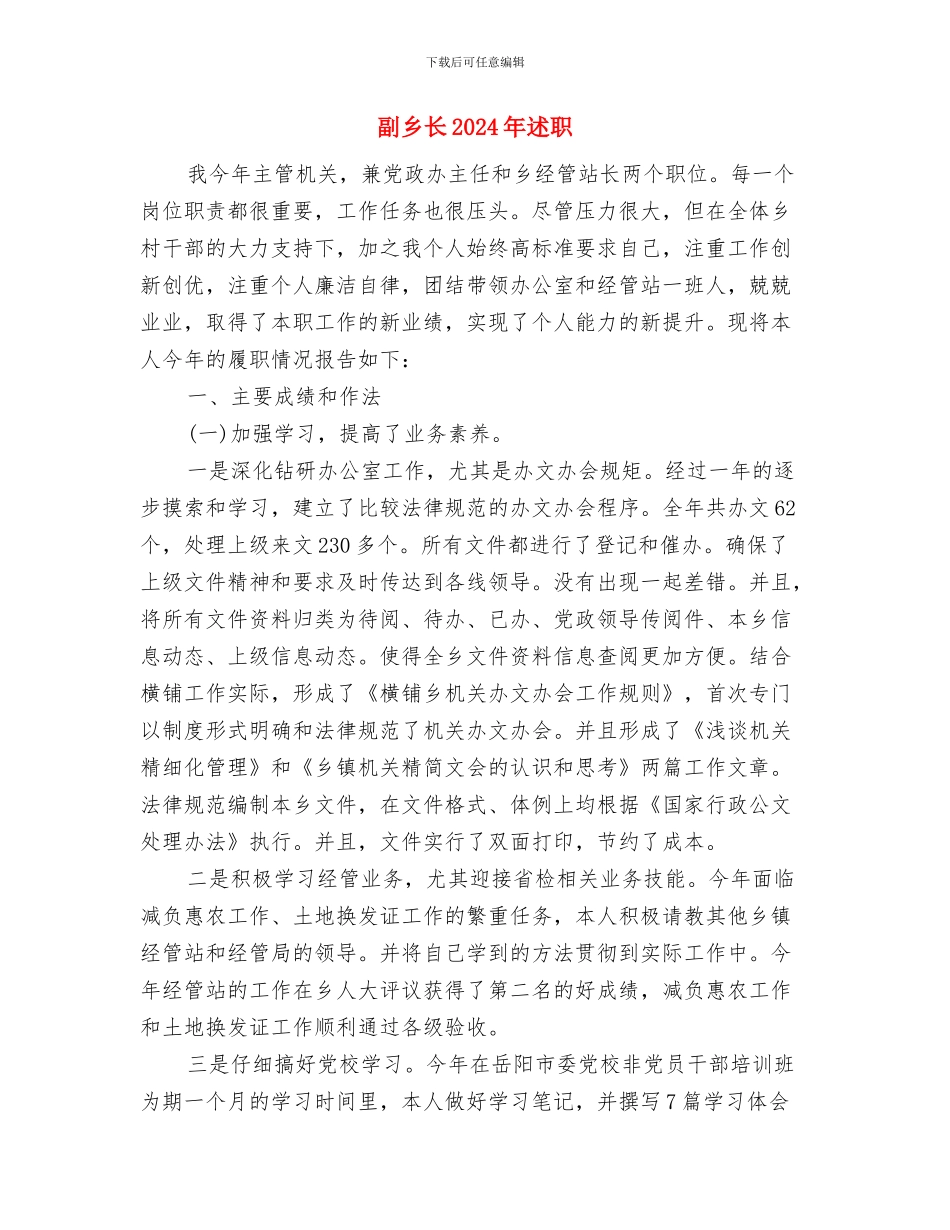 下载后可任意编辑

副乡长2024年述职

我今年主管机关，兼党政办主任和乡经管站长两个职位。每一个岗位职责都很重要，工作任务也很压头。尽管压力很大，但在全体乡村干部的大力支持下，加之我个人始终高标准要求自己，注重工作创新创优，注重个人廉洁自律，团结带领办公室和经管站一班人，兢兢业业，取得了本职工作的新业绩，实现了个人能力的新提升。现将本人今年的履职情况报告如下：

一、主要成绩和作法

(一)加强学习，提高了业务素养。

一是深化钻研办公室工作，尤其是办文办会规矩。经过一年的逐步摸索和学习，建立了比较法律规范的办文办会程序。全年共办文62个，处理上级来文230多个。所有文件都进行了登记和催办。确保了上级文件精神和要求及时传达到各线领导。没有出现一起差错。并且，将所有文件资料归类为待阅、待办、已办、党政领导传阅件、本乡信息动态、上级信息动态。使得全乡文件资料信息查阅更加方便。结合横铺工作实际，形成了《横铺乡机关办文办会工作规则》，首次专门以制度形式明确和法律规范了机关办文办会。并且形成了《浅谈机关精细化管理》和《乡镇机关精简文会的认识和思考》两篇工作文章。法律规范编制本乡文件，在文件格式、体例上均根据《国家行政公文处理办法》执行。并且，文件实行了双面打印，节约了成本。

二是积极学习经管业务，尤其迎接省检相关业务技能。今年面临减负惠农工作、土地换发证工作的繁重任务，本人积极请教其他乡镇经管站和经管局的领导。并将自己学到的方法贯彻到实际工作中。今年经管站的工作在乡人大评议获得了第二名的好成绩，减负惠农工作和土地换发证工作顺利通过各级验收。

三是仔细搞好党校学习。今年在岳阳市委党校非党员干部培训班为期一个月的学习时间里，本人做好学习笔记，并撰写7篇学习体会